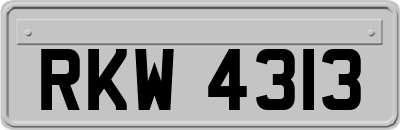 RKW 4313